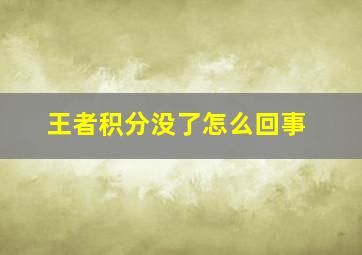 王者积分没了怎么回事